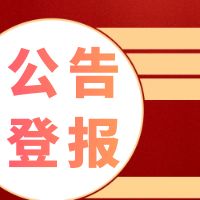 公告
登报